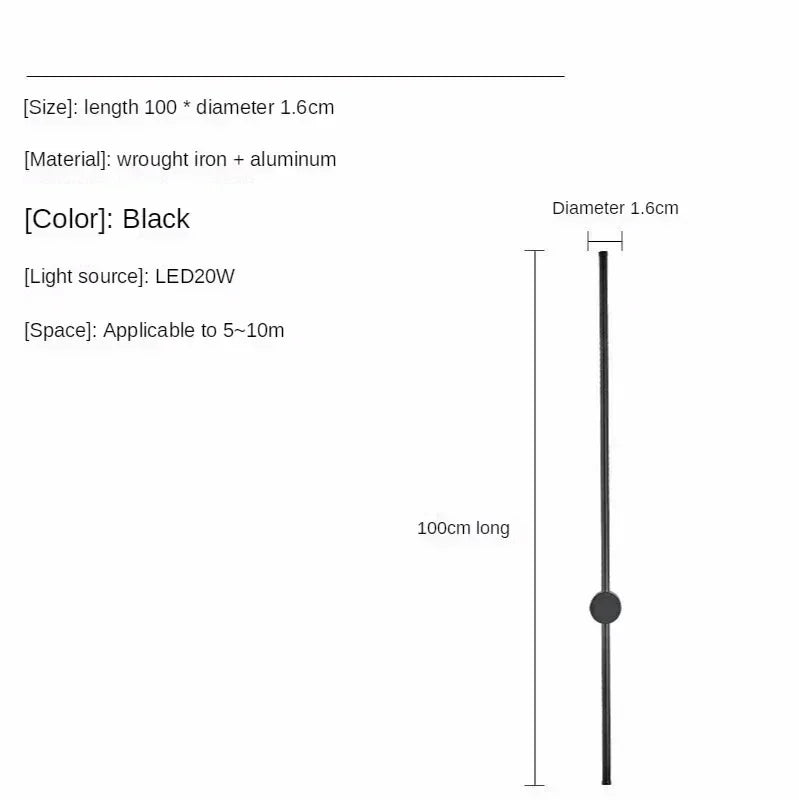 [Size]: length 100 * diameter 1.6cm

[Material]: wrought iron + aluminum

[Color]: Black

[Light source]: LED20W

[Space]: Applicable to 5~10m

Diameter 1.6cm

100cm long